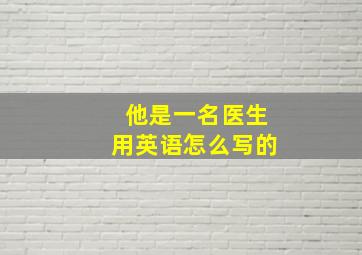 他是一名医生
用英语怎么写的